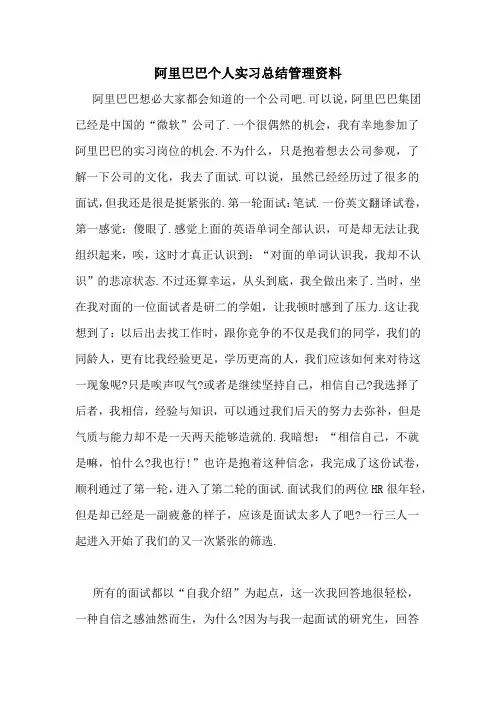 阿里巴巴个人实习总结管理资料

阿里巴巴想必大家都会知道的一个公司吧.可以说，阿里巴巴集团已经是中国的“微软”公司了.一个很偶然的机会，我有幸地参加了阿里巴巴的实习岗位的机会.不为什么，只是抱着想去公司参观，了解一下公司的文化，我去了面试.可以说，虽然已经经历过了很多的面试，但我还是很是挺紧张的.第一轮面试：笔试.一份英文翻译试卷，第一感觉：傻眼了.感觉上面的英语单词全部认识，可是却无法让我组织起来，唉，这时才真正认识到：“对面的单词认识我，我却不认识”的悲凉状态.不过还算幸运，从头到底，我全做出来了.当时，坐在我对面的一位面试者是研二的学姐，让我顿时感到了压力.这让我想到了：以后出去找工作时，跟你竞争的不仅是我们的同学，我们的同龄人，更有比我经验更足，学历更高的人，我们应该如何来对待这一现象呢?只是唉声叹气?或者是继续坚持自己，相信自己?我选择了后者，我相信，经验与知识，可以通过我们后天的努力去弥补，但是气质与能力却不是一天两天能够造就的.我暗想：“相信自己，不就是嘛，怕什么?我也行!”也许是抱着这种信念，我完成了这份试卷，顺利通过了第一轮，进入了第二轮的面试.面试我们的两位HR很年轻，但是却已经是一副疲惫的样子，应该是面试太多人了吧?一行三人一起进入开始了我们的又一次紧张的筛选.

所有的面试都以“自我介绍”为起点，这一次我回答地很轻松，一种自信之感油然而生，为什么?因为与我一起面试的研究生，回答